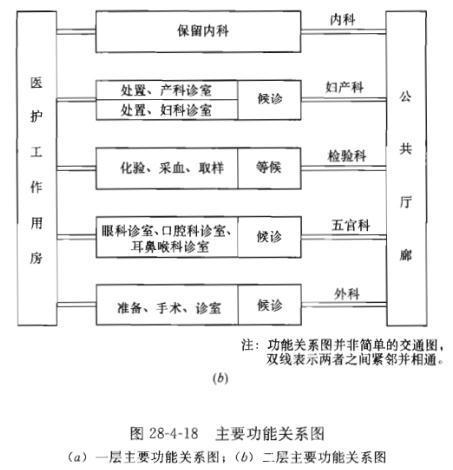 医护工作用房

保留内科

内科

处置、产科诊室

处置、妇科诊室

候诊

妇产科

化验、采血、取样

等候

检验科

眼科诊室、口腔科诊室、耳鼻喉科诊室

候诊

五官科

准备、手术、诊室

候诊

外科

公共厅廊

注：功能关系图并非简单的交通图，双线表示两者之间紧邻并相通。

(b)

图 28-4-18 主要功能关系图

(a) 一层主要功能关系图；(b) 二层主要功能关系图